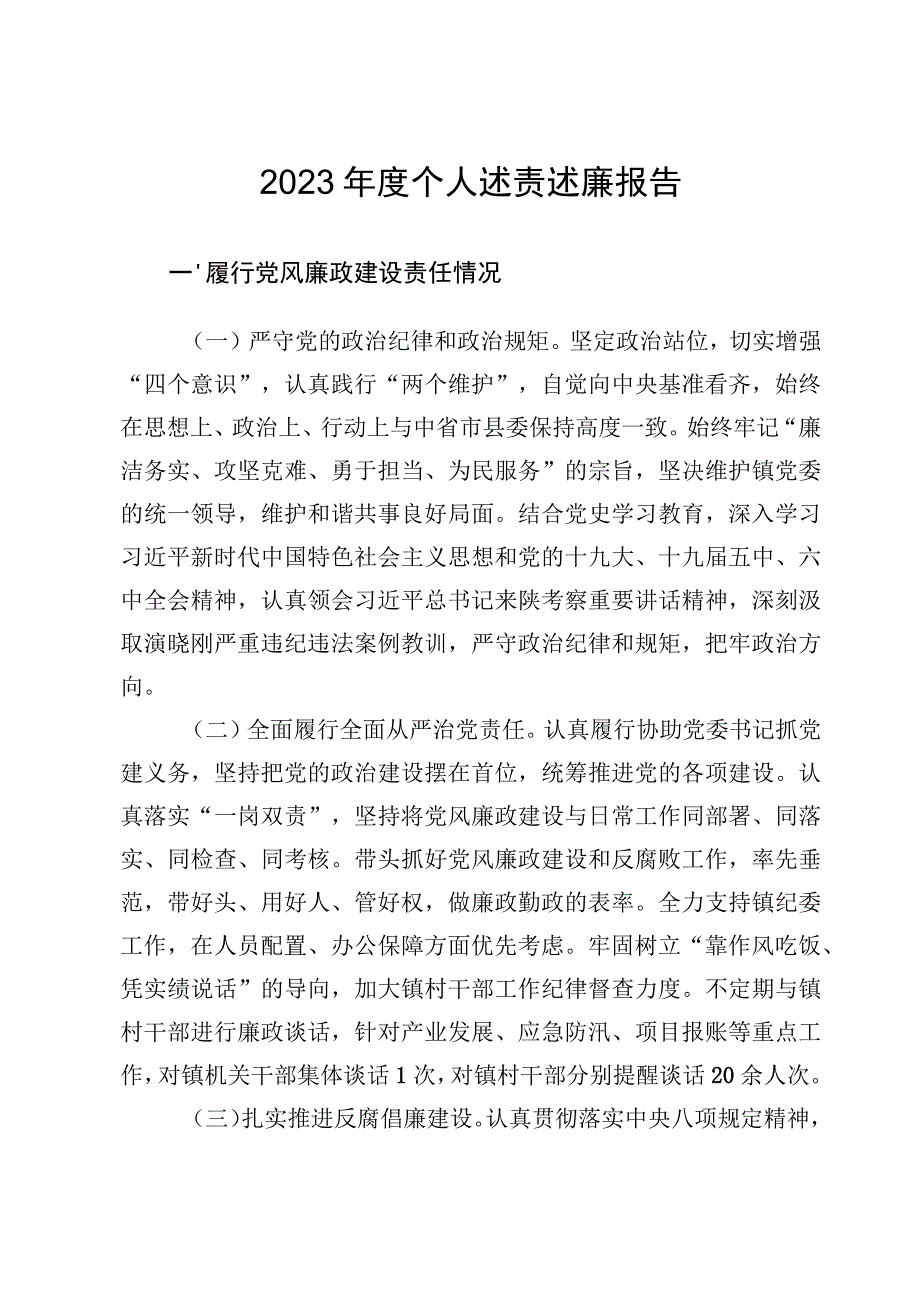 2023年度个人述责述廉报告

一'履行党风廉政建设责任情况

（一）严守党的政治纪律和政治规矩。坚定政治站位，切实增强“四个意识”，认真践行“两个维护”，自觉向中央基准看齐，始终在思想上、政治上、行动上与中省市县委保持高度一致。始终牢记“廉洁务实、攻坚克难、勇于担当、为民服务”的宗旨，坚决维护镇党委的统一领导，维护和谐共事良好局面。结合党史学习教育，深入学习习近平新时代中国特色社会主义思想和党的十九大、十九届五中、六中全会精神，认真领会习近平总书记来陕考察重要讲话精神，深刻汲取演晓刚严重违纪违法案例教训，严守政治纪律和规矩，把牢政治方向。

（二）全面履行全面从严治党责任。认真履行协助党委书记抓党建义务，坚持把党的政治建设摆在首位，统筹推进党的各项建设。认真落实“一岗双责”，坚持将党风廉政建设与日常工作同部署、同落实、同检查、同考核。带头抓好党风廉政建设和反腐败工作，率先垂范，带好头、用好人、管好权，做廉政勤政的表率。全力支持镇纪委工作，在人员配置、办公保障方面优先考虑。牢固树立“靠作风吃饭、凭实绩说话”的导向，加大镇村干部工作纪律督查力度。不定期与镇村干部进行廉政谈话，针对产业发展、应急防汛、项目报账等重点工作，对镇机关干部集体谈话1次，对镇村干部分别提醒谈话20余人次。

（三）扎实推进反腐倡廉建设。认真贯彻落实中央八项规定精神，